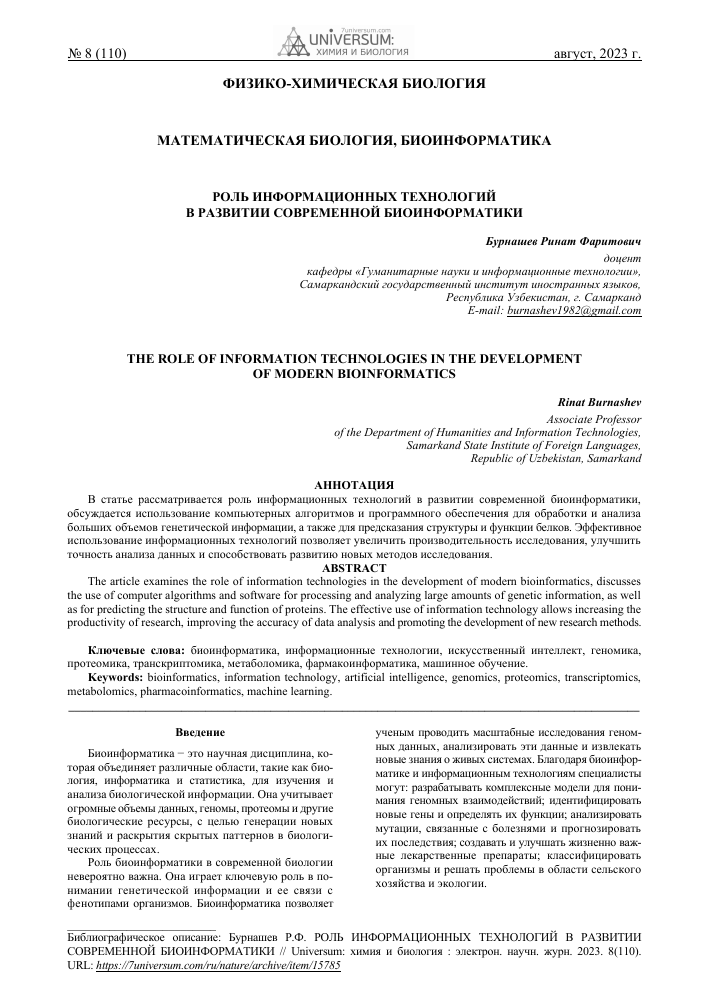 № 8 (110)

7universum.com
UNIVERSUM:
ХИМИЯ И БИОЛОГИЯ

август, 2023 г.

ФИЗИКО-ХИМИЧЕСКАЯ БИОЛОГИЯ

МАТЕМАТИЧЕСКАЯ БИОЛОГИЯ, БИОИНФОРМАТИКА

РОЛЬ ИНФОРМАЦИОННЫХ ТЕХНОЛОГИЙ В РАЗВИТИИ СОВРЕМЕННОЙ БИОИНФОРМАТИКИ

Бурнашев Ринат Фаритович
доцент
кафедры «Гуманитарные науки и информационные технологии»,
Самаркандский государственный институт иностранных языков,
Республика Узбекистан, г. Самарканд
E-mail: burnashev1982@gmail.com

THE ROLE OF INFORMATION TECHNOLOGIES IN THE DEVELOPMENT OF MODERN BIOINFORMATICS

Rinat Burnashev
Associate Professor
of the Department of Humanities and Information Technologies,
Samarkand State Institute of Foreign Languages,
Republic of Uzbekistan, Samarkand

АННОТАЦИЯ

В статье рассматривается роль информационных технологий в развитии современной биоинформатики, обсуждается использование компьютерных алгоритмов и программного обеспечения для обработки и анализа больших объемов генетической информации, а также для предсказания структуры и функции белков. Эффективное использование информационных технологий позволяет увеличить производительность исследования, улучшить точность анализа данных и способствовать развитию новых методов исследования.

ABSTRACT

The article examines the role of information technologies in the development of modern bioinformatics, discusses the use of computer algorithms and software for processing and analyzing large amounts of genetic information, as well as for predicting the structure and function of proteins. The effective use of information technology allows increasing the productivity of research, improving the accuracy of data analysis and promoting the development of new research methods.

Ключевые слова: биоинформатика, информационные технологии, искусственный интеллект, геномика, протеомика, транскриптомика, метаболомика, фармакоинформатика, машинное обучение.

Keywords: bioinformatics, information technology, artificial intelligence, genomics, proteomics, transcriptomics, metabolomics, pharmacoinformatics, machine learning.

Введение

Биоинформатика − это научная дисциплина, которая объединяет различные области, такие как биология, информатика и статистика, для изучения и анализа биологической информации. Она учитывает огромные объемы данных, геномы, протеомы и другие биологические ресурсы, с целью генерации новых знаний и раскрытия скрытых паттернов в биологических процессах.

Роль биоинформатики в современной биологии невероятно важна. Она играет ключевую роль в понимании генетической информации и ее связи с фенотипами организмов. Биоинформатика позволяет ученым проводить масштабные исследования геномных данных, анализировать эти данные и извлекать новые знания о живых системах. Благодаря биоинформатике и информационным технологиям специалисты могут: разрабатывать комплексные модели для понимания геномных взаимодействий; идентифицировать новые гены и определять их функции; анализировать мутации, связанные с болезнями и прогнозировать их последствия; создавать и улучшать жизненно важные лекарственные препараты; классифицировать организмы и решать проблемы в области сельского хозяйства и экологии.

Библиографическое описание: Бурнашев Р.Ф. РОЛЬ ИНФОРМАЦИОННЫХ ТЕХНОЛОГИЙ В РАЗВИТИИ СОВРЕМЕННОЙ БИОИНФОРМАТИКИ // Universum: химия и биология : электрон. научн. журн. 2023. 8(110). URL: https://7universum.com/ru/nature/archive/item/15785